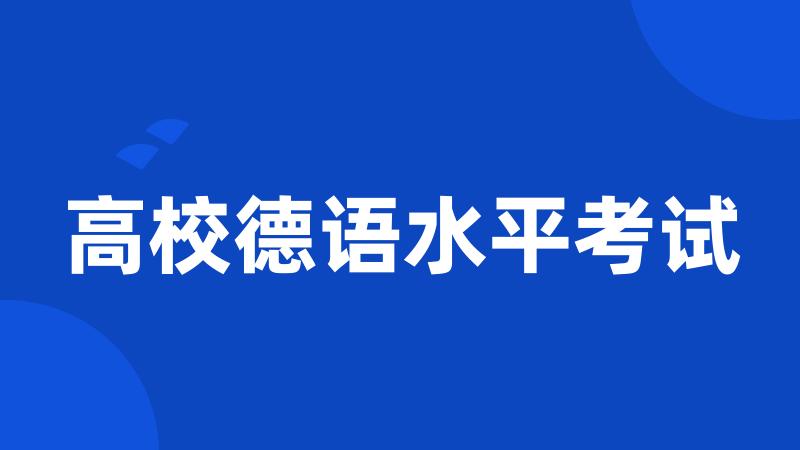 高校德语水平考试